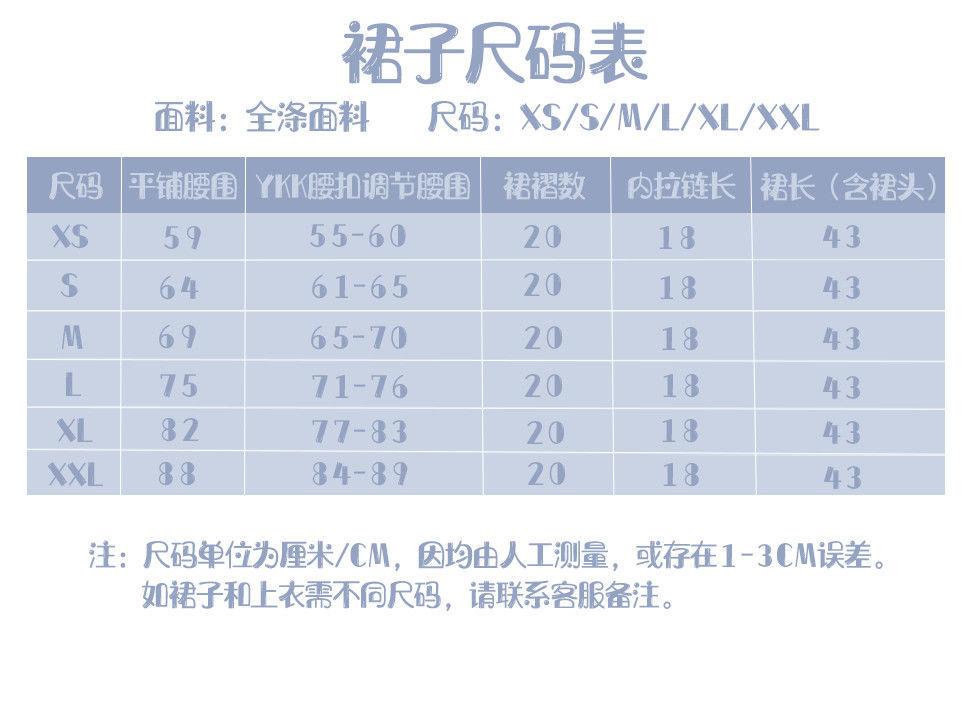 裙子尺码表

面料：全涤面料　　尺码：XS/S/M/L/XL/XXL

| 尺码 | 平铺腰围 | YKK腰扣调节腰围 | 裙褶数 | 内拉链长 | 裙长（含裙头） |
|---|---|---|---|---|---|
| XS | 59 | 55-60 | 20 | 18 | 43 |
| S | 64 | 61-65 | 20 | 18 | 43 |
| M | 69 | 65-70 | 20 | 18 | 43 |
| L | 75 | 71-76 | 20 | 18 | 43 |
| XL | 82 | 77-83 | 20 | 18 | 43 |
| XXL | 88 | 84-89 | 20 | 18 | 43 |

注：尺码单位为厘米/CM，因均由人工测量，或存在1-3CM误差。
如裙子和上衣需不同尺码，请联系客服备注。